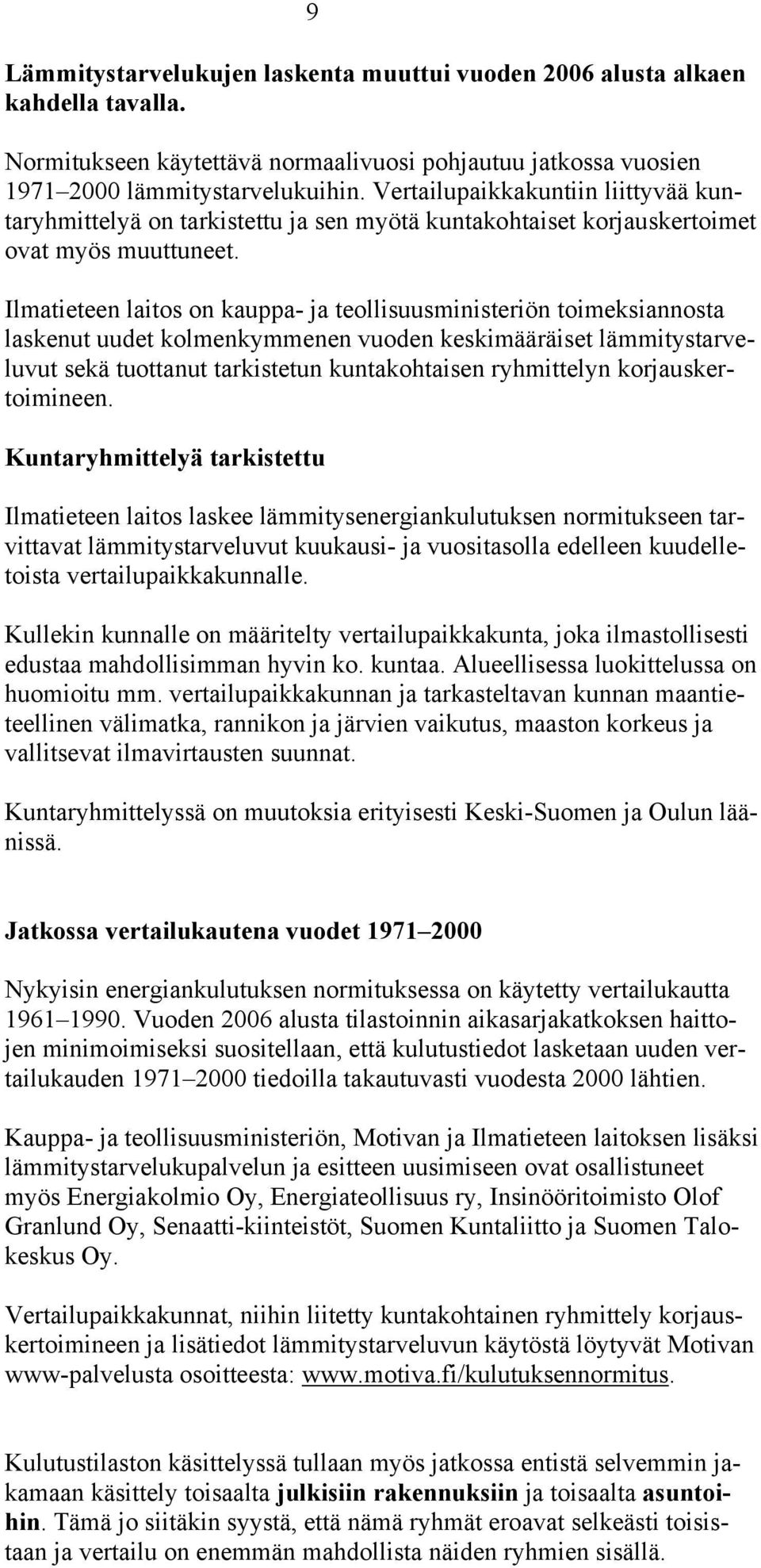 9

Lämmitystarvelukujen laskenta muuttui vuoden 2006 alusta alkaen kahdella tavalla.

Normitukseen käytettävä normaalivuosi pohjautuu jatkossa vuosien 1971–2000 lämmitystarvelukuihin. Vertailupaikkakuntiin liittyvää kuntaryhmittelyä on tarkistettu ja sen myötä kuntakohtaiset korjauskertoimet ovat myös muuttuneet.

Ilmatieteen laitos on kauppa- ja teollisuusministeriön toimeksiannosta laskenut uudet kolmenkymmenen vuoden keskimääräiset lämmitystarveluvut sekä tuottanut tarkistetun kuntakohtaisen ryhmittelyn korjauskertoimineen.

Kuntaryhmittelyä tarkistettu

Ilmatieteen laitos laskee lämmitysenergiankulutuksen normitukseen tarvittavat lämmitystarveluvut kuukausi- ja vuositasolla edelleen kuudelletoista vertailupaikkakunnalle.

Kullekin kunnalle on määritelty vertailupaikkakunta, joka ilmastollisesti edustaa mahdollisimman hyvin ko. kuntaa. Alueellisessa luokittelussa on huomioitu mm. vertailupaikkakunnan ja tarkasteltavan kunnan maantieteellinen välimatka, rannikon ja järvien vaikutus, maaston korkeus ja vallitsevat ilmavirtausten suunnat.

Kuntaryhmittelyssä on muutoksia erityisesti Keski-Suomen ja Oulun läänissä.

Jatkossa vertailukautena vuodet 1971–2000

Nykyisin energiankulutuksen normituksessa on käytetty vertailukautta 1961–1990. Vuoden 2006 alusta tilastoinnin aikasarjakatkoksen haittojen minimoimiseksi suositellaan, että kulutustiedot lasketaan uuden vertailukauden 1971–2000 tiedoilla takautuvasti vuodesta 2000 lähtien.

Kauppa- ja teollisuusministeriön, Motivan ja Ilmatieteen laitoksen lisäksi lämmitystarvelukupalvelun ja esitteen uusimiseen ovat osallistuneet myös Energiakolmio Oy, Energiateollisuus ry, Insinööritoimisto Olof Granlund Oy, Senaatti-kiinteistöt, Suomen Kuntaliitto ja Suomen Talokeskus Oy.

Vertailupaikkakunnat, niihin liitetty kuntakohtainen ryhmittely korjauskertoimineen ja lisätiedot lämmitystarveluvun käytöstä löytyvät Motivan www-palvelusta osoitteesta: www.motiva.fi/kulutuksennormitus.

Kulutustilaston käsittelyssä tullaan myös jatkossa entistä selvemmin jakamaan käsittely toisaalta julkisiin rakennuksiin ja toisaalta asuntoihin. Tämä jo siitäkin syystä, että nämä ryhmät eroavat selkeästi toisistaan ja vertailu on enemmän mahdollista näiden ryhmien sisällä.